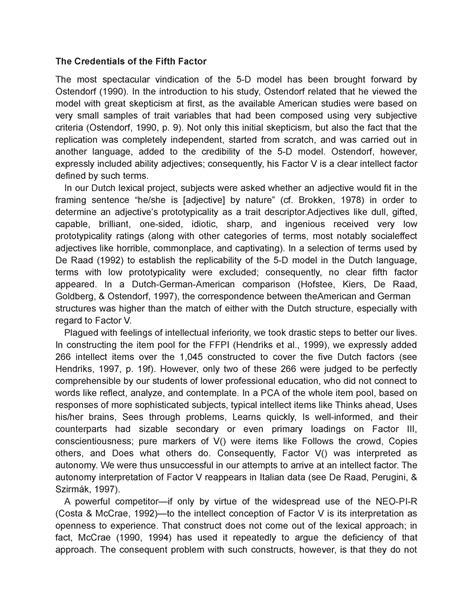 The Credentials of the Fifth Factor

The most spectacular vindication of the 5-D model has been brought forward by Ostendorf (1990). In the introduction to his study, Ostendorf related that he viewed the model with great skepticism at first, as the available American studies were based on very small samples of trait variables that had been composed using very subjective criteria (Ostendorf, 1990, p. 9). Not only this initial skepticism, but also the fact that the replication was completely independent, started from scratch, and was carried out in another language, added to the credibility of the 5-D model. Ostendorf, however, expressly included ability adjectives; consequently, his Factor V is a clear intellect factor defined by such terms.

In our Dutch lexical project, subjects were asked whether an adjective would fit in the framing sentence "he/she is [adjective] by nature" (cf. Brokken, 1978) in order to determine an adjective's prototypicality as a trait descriptor.Adjectives like dull, gifted, capable, brilliant, one-sided, idiotic, sharp, and ingenious received very low prototypicality ratings (along with other categories of terms, most notably socialeffect adjectives like horrible, commonplace, and captivating). In a selection of terms used by De Raad (1992) to establish the replicability of the 5-D model in the Dutch language, terms with low prototypicality were excluded; consequently, no clear fifth factor appeared. In a Dutch-German-American comparison (Hofstee, Kiers, De Raad, Goldberg, & Ostendorf, 1997), the correspondence between theAmerican and German structures was higher than the match of either with the Dutch structure, especially with regard to Factor V.

Plagued with feelings of intellectual inferiority, we took drastic steps to better our lives. In constructing the item pool for the FFPI (Hendriks et al., 1999), we expressly added 266 intellect items over the 1,045 constructed to cover the five Dutch factors (see Hendriks, 1997, p. 19f). However, only two of these 266 were judged to be perfectly comprehensible by our students of lower professional education, who did not connect to words like reflect, analyze, and contemplate. In a PCA of the whole item pool, based on responses of more sophisticated subjects, typical intellect items like Thinks ahead, Uses his/her brains, Sees through problems, Learns quickly, Is well-informed, and their counterparts had sizable secondary or even primary loadings on Factor III, conscientiousness; pure markers of V() were items like Follows the crowd, Copies others, and Does what others do. Consequently, Factor V() was interpreted as autonomy. We were thus unsuccessful in our attempts to arrive at an intellect factor. The autonomy interpretation of Factor V reappears in Italian data (see De Raad, Perugini, & Szirmák, 1997).

A powerful competitor—if only by virtue of the widespread use of the NEO-PI-R (Costa & McCrae, 1992)—to the intellect conception of Factor V is its interpretation as openness to experience. That construct does not come out of the lexical approach; in fact, McCrae (1990, 1994) has used it repeatedly to argue the deficiency of that approach. The consequent problem with such constructs, however, is that they do not